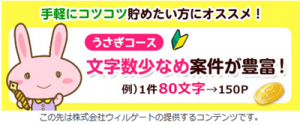 手軽にコツコツ貯めたい方にオススメ！

うさぎコース

文字数少なめ案件が豊富！

例）1件80文字→150P

この先は株式会社ウィルゲートの提供するコンテンツです。